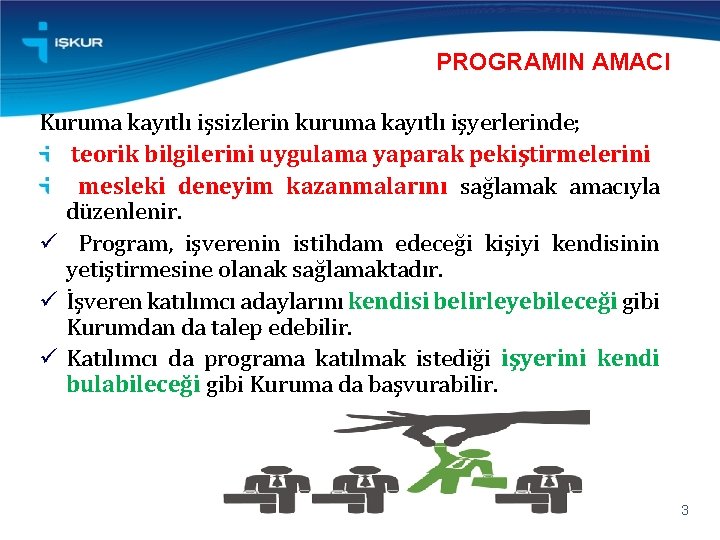 İŞKUR

PROGRAMIN AMACI

Kuruma kayıtlı işsizlerin kuruma kayıtlı işyerlerinde;

teorik bilgilerini uygulama yaparak pekiştirmelerini

mesleki deneyim kazanmalarını sağlamak amacıyla düzenlenir.

✓ Program, işverenin istihdam edeceği kişiyi kendisinin yetiştirmesine olanak sağlamaktadır.

✓ İşveren katılımcı adaylarını kendisi belirleyebileceği gibi Kurumdan da talep edebilir.

✓ Katılımcı da programa katılmak istediği işyerini kendi bulabileceği gibi Kuruma da başvurabilir.

3